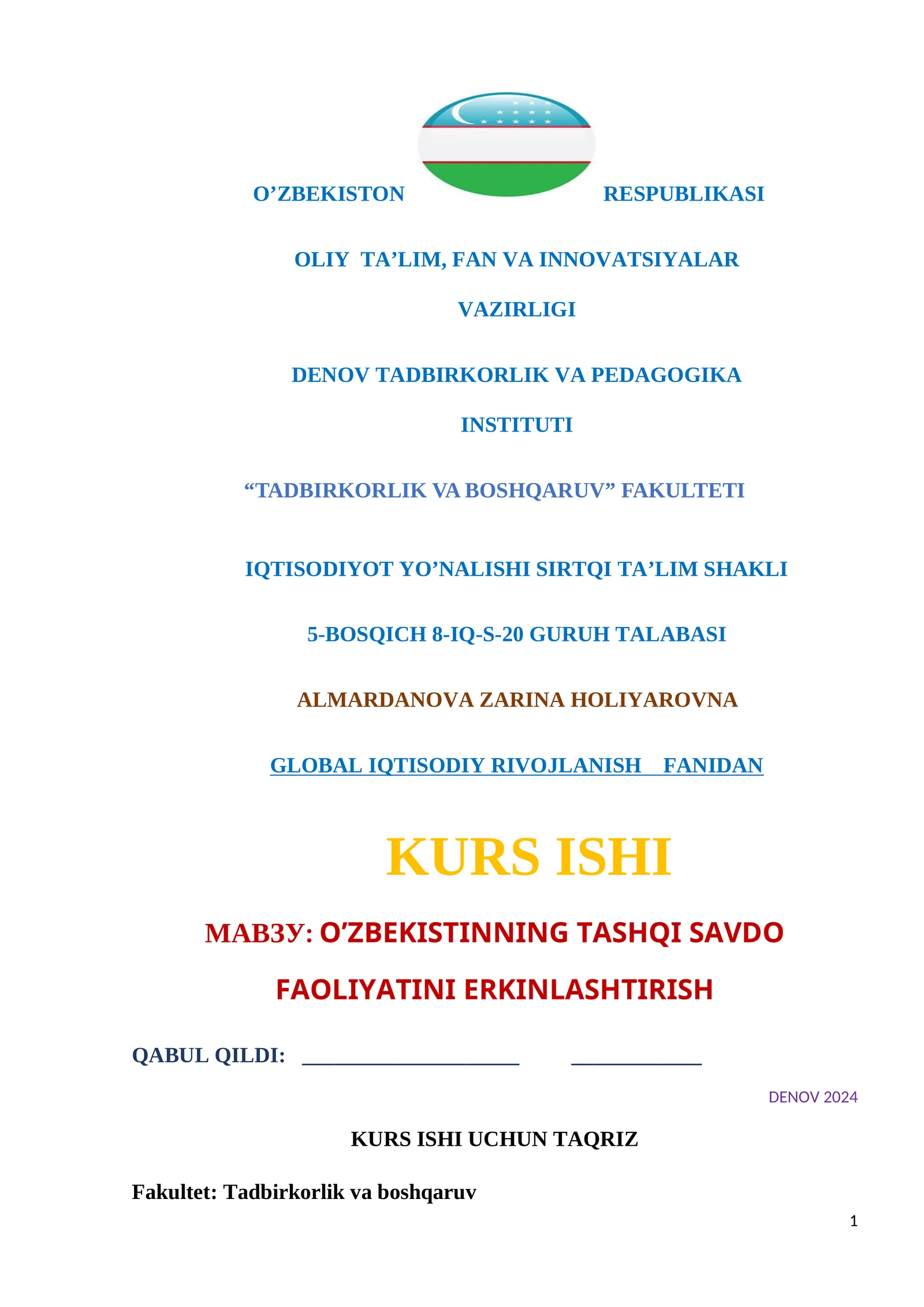 O’ZBEKISTON RESPUBLIKASI

OLIY TA’LIM, FAN VA INNOVATSIYALAR VAZIRLIGI

DENOV TADBIRKORLIK VA PEDAGOGIKA INSTITUTI

“TADBIRKORLIK VA BOSHQARUV” FAKULTETI

IQTISODIYOT YO’NALISHI SIRTQI TA’LIM SHAKLI

5-BOSQICH 8-IQ-S-20 GURUH TALABASI

ALMARDANOVA ZARINA HOLIYAROVNA

GLOBAL IQTISODIY RIVOJLANISH FANIDAN

KURS ISHI

МАВЗУ: O’ZBEKISTINNING TASHQI SAVDO FAOLIYATINI ERKINLASHTIRISH

QABUL QILDI: ____________________ ____________

DENOV 2024

KURS ISHI UCHUN TAQRIZ

Fakultet: Tadbirkorlik va boshqaruv

1